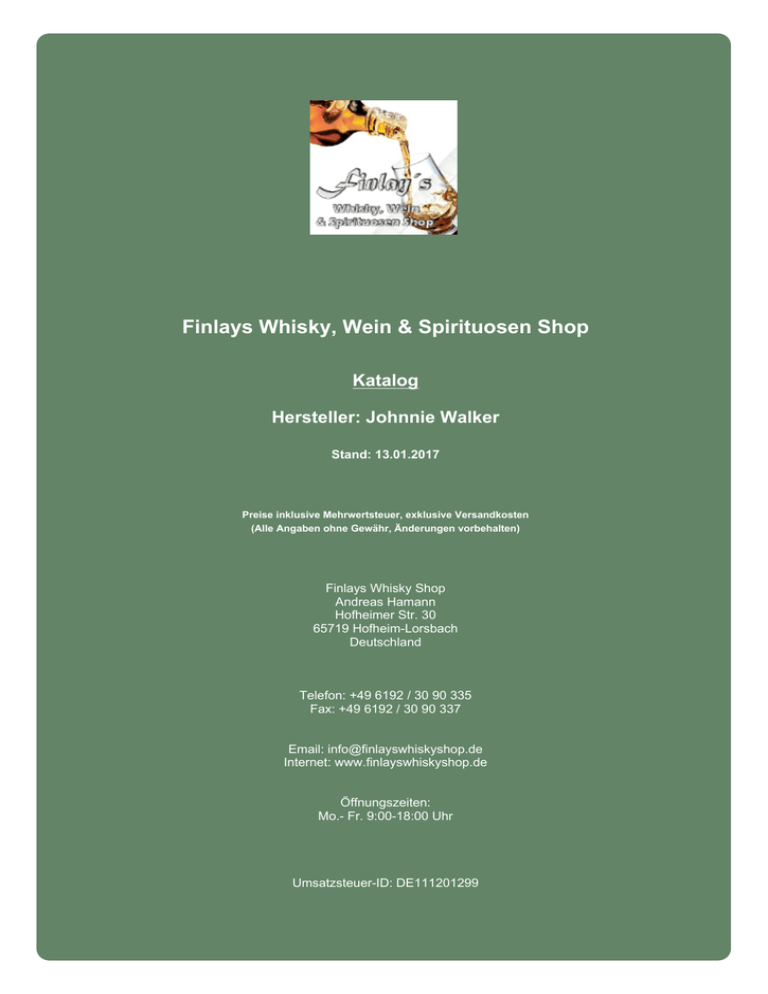 Finlay's
Whisky, Wein
& Spirituosen Shop

Finlays Whisky, Wein & Spirituosen Shop

Katalog

Hersteller: Johnnie Walker

Stand: 13.01.2017

Preise inklusive Mehrwertsteuer, exklusive Versandkosten
(Alle Angaben ohne Gewähr, Änderungen vorbehalten)

Finlays Whisky Shop
Andreas Hamann
Hofheimer Str. 30
65719 Hofheim-Lorsbach
Deutschland

Telefon: +49 6192 / 30 90 335
Fax: +49 6192 / 30 90 337

Email: info@finlayswhiskyshop.de
Internet: www.finlayswhiskyshop.de

Öffnungszeiten:
Mo.- Fr. 9:00-18:00 Uhr

Umsatzsteuer-ID: DE111201299